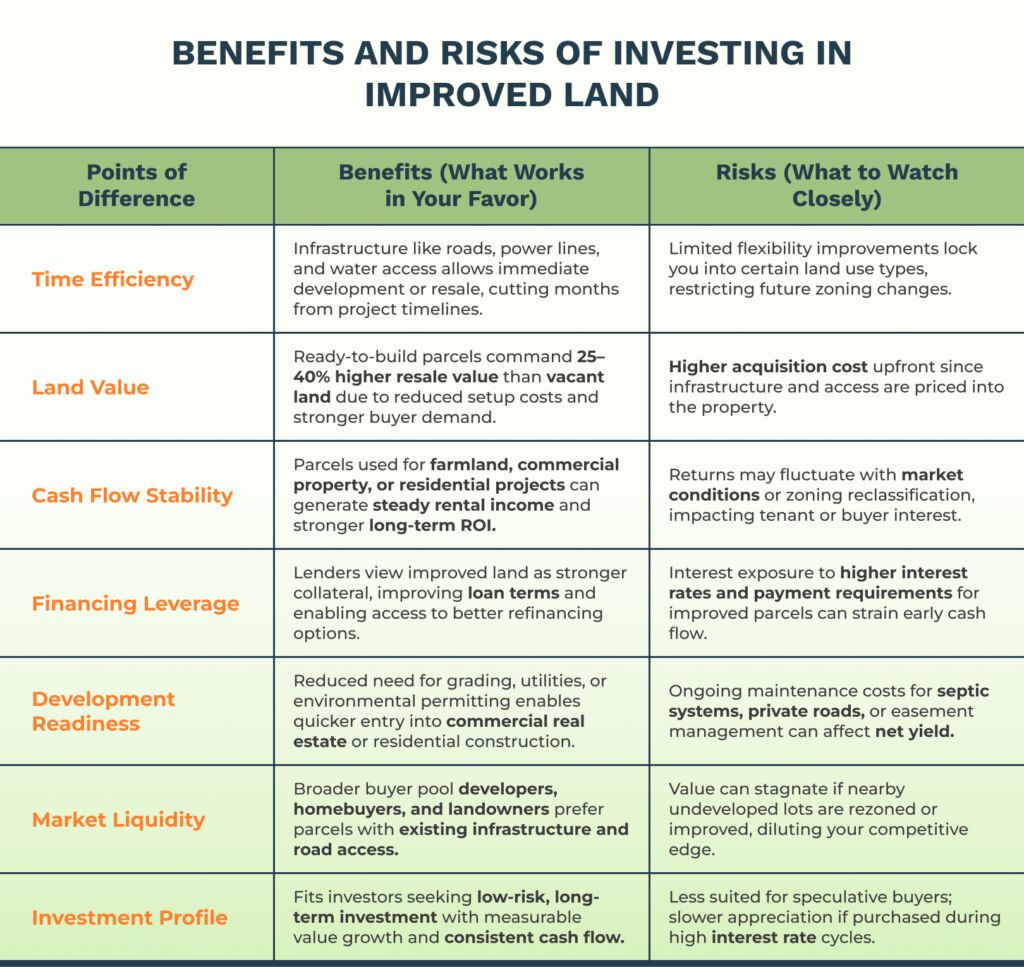 BENEFITS AND RISKS OF INVESTING IN IMPROVED LAND

| Points of Difference | Benefits (What Works in Your Favor) | Risks (What to Watch Closely) |
|---|---|---|
| Time Efficiency | Infrastructure like roads, power lines, and water access allows immediate development or resale, cutting months from project timelines. | Limited flexibility improvements lock you into certain land use types, restricting future zoning changes. |
| Land Value | Ready-to-build parcels command 25–40% higher resale value than vacant land due to reduced setup costs and stronger buyer demand. | Higher acquisition cost upfront since infrastructure and access are priced into the property. |
| Cash Flow Stability | Parcels used for farmland, commercial property, or residential projects can generate steady rental income and stronger long-term ROI. | Returns may fluctuate with market conditions or zoning reclassification, impacting tenant or buyer interest. |
| Financing Leverage | Lenders view improved land as stronger collateral, improving loan terms and enabling access to better refinancing options. | Interest exposure to higher interest rates and payment requirements for improved parcels can strain early cash flow. |
| Development Readiness | Reduced need for grading, utilities, or environmental permitting enables quicker entry into commercial real estate or residential construction. | Ongoing maintenance costs for septic systems, private roads, or easement management can affect net yield. |
| Market Liquidity | Broader buyer pool developers, homebuyers, and landowners prefer parcels with existing infrastructure and road access. | Value can stagnate if nearby undeveloped lots are rezoned or improved, diluting your competitive edge. |
| Investment Profile | Fits investors seeking low-risk, long-term investment with measurable value growth and consistent cash flow. | Less suited for speculative buyers; slower appreciation if purchased during high interest rate cycles. |